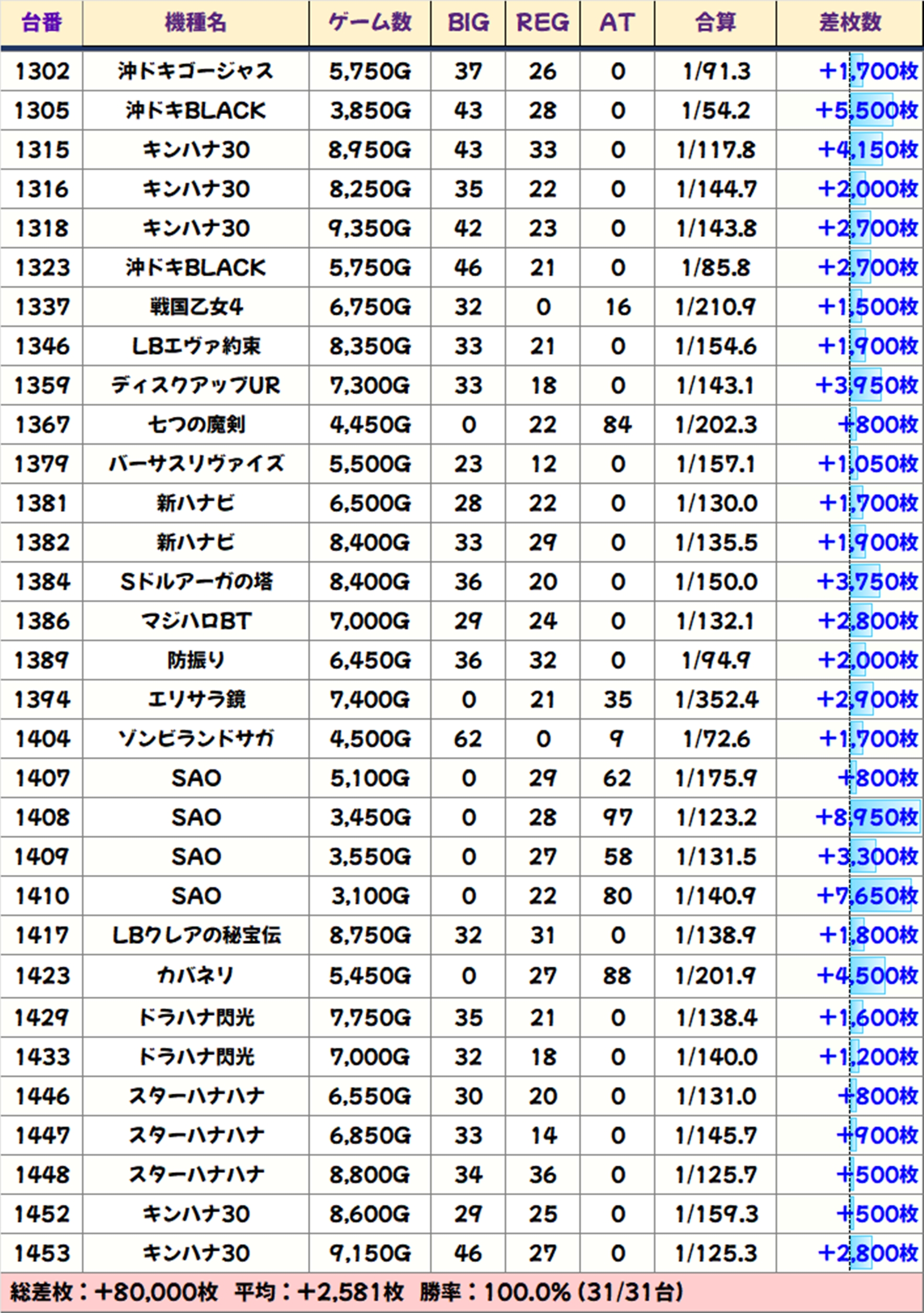 | 台番 | 機種名 | ゲーム数 | BIG | REG | AT | 合算 | 差枚数 |
|---|---|---|---|---|---|---|---|
| 1302 | 沖ドキゴージャス | 5,750G | 37 | 26 | 0 | 1/91.3 | +1,700枚 |
| 1305 | 沖ドキBLACK | 3,850G | 43 | 28 | 0 | 1/54.2 | +5,500枚 |
| 1315 | キンハナ30 | 8,950G | 43 | 33 | 0 | 1/117.8 | +4,150枚 |
| 1316 | キンハナ30 | 8,250G | 35 | 22 | 0 | 1/144.7 | +2,000枚 |
| 1318 | キンハナ30 | 9,350G | 42 | 23 | 0 | 1/143.8 | +2,700枚 |
| 1323 | 沖ドキBLACK | 5,750G | 46 | 21 | 0 | 1/85.8 | +2,700枚 |
| 1337 | 戦国乙女4 | 6,750G | 32 | 0 | 16 | 1/210.9 | +1,500枚 |
| 1346 | LBエヴァ約束 | 8,350G | 33 | 21 | 0 | 1/154.6 | +1,900枚 |
| 1359 | ディスクアップUR | 7,300G | 33 | 18 | 0 | 1/143.1 | +3,950枚 |
| 1367 | 七つの魔剣 | 4,450G | 0 | 22 | 84 | 1/202.3 | +800枚 |
| 1379 | バーサスリヴァイズ | 5,500G | 23 | 12 | 0 | 1/157.1 | +1,050枚 |
| 1381 | 新ハナビ | 6,500G | 28 | 22 | 0 | 1/130.0 | +1,700枚 |
| 1382 | 新ハナビ | 8,400G | 33 | 29 | 0 | 1/135.5 | +1,900枚 |
| 1384 | Sドルアーガの塔 | 8,400G | 36 | 20 | 0 | 1/150.0 | +3,750枚 |
| 1386 | マジハロBT | 7,000G | 29 | 24 | 0 | 1/132.1 | +2,800枚 |
| 1389 | 防振り | 6,450G | 36 | 32 | 0 | 1/94.9 | +2,000枚 |
| 1394 | エリサラ鏡 | 7,400G | 0 | 21 | 35 | 1/352.4 | +2,900枚 |
| 1404 | ゾンビランドサガ | 4,500G | 62 | 0 | 9 | 1/72.6 | +1,700枚 |
| 1407 | SAO | 5,100G | 0 | 29 | 62 | 1/175.9 | +800枚 |
| 1408 | SAO | 3,450G | 0 | 28 | 97 | 1/123.2 | +8,950枚 |
| 1409 | SAO | 3,550G | 0 | 27 | 58 | 1/131.5 | +3,300枚 |
| 1410 | SAO | 3,100G | 0 | 22 | 80 | 1/140.9 | +7,650枚 |
| 1417 | LBクレアの秘宝伝 | 8,750G | 32 | 31 | 0 | 1/138.9 | +1,800枚 |
| 1423 | カバネリ | 5,450G | 0 | 27 | 88 | 1/201.9 | +4,500枚 |
| 1429 | ドラハナ閃光 | 7,750G | 35 | 21 | 0 | 1/138.4 | +1,600枚 |
| 1433 | ドラハナ閃光 | 7,000G | 32 | 18 | 0 | 1/140.0 | +1,200枚 |
| 1446 | スターハナハナ | 6,550G | 30 | 20 | 0 | 1/131.0 | +800枚 |
| 1447 | スターハナハナ | 6,850G | 33 | 14 | 0 | 1/145.7 | +900枚 |
| 1448 | スターハナハナ | 8,800G | 34 | 36 | 0 | 1/125.7 | +500枚 |
| 1452 | キンハナ30 | 8,600G | 29 | 25 | 0 | 1/159.3 | +500枚 |
| 1453 | キンハナ30 | 9,150G | 46 | 27 | 0 | 1/125.3 | +2,800枚 |

総差枚：+80,000枚　平均：+2,581枚　勝率：100.0% (31/31台)